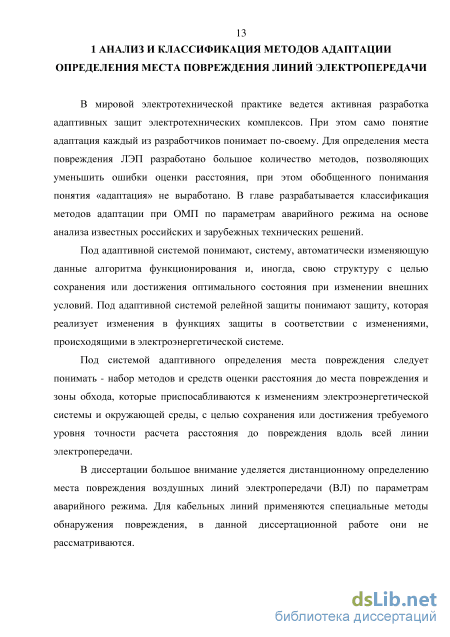 13

1 АНАЛИЗ И КЛАССИФИКАЦИЯ МЕТОДОВ АДАПТАЦИИ ОПРЕДЕЛЕНИЯ МЕСТА ПОВРЕЖДЕНИЯ ЛИНИЙ ЭЛЕКТРОПЕРЕДАЧИ

В мировой электротехнической практике ведется активная разработка адаптивных защит электротехнических комплексов. При этом само понятие адаптация каждый из разработчиков понимает по-своему. Для определения места повреждения ЛЭП разработано большое количество методов, позволяющих уменьшить ошибки оценки расстояния, при этом обобщенного понимания понятия «адаптация» не выработано. В главе разрабатывается классификация методов адаптации при ОМП по параметрам аварийного режима на основе анализа известных российских и зарубежных технических решений.

Под адаптивной системой понимают, систему, автоматически изменяющую данные алгоритма функционирования и, иногда, свою структуру с целью сохранения или достижения оптимального состояния при изменении внешних условий. Под адаптивной системой релейной защиты понимают защиту, которая реализует изменения в функциях защиты в соответствии с изменениями, происходящими в электроэнергетической системе.

Под системой адаптивного определения места повреждения следует понимать - набор методов и средств оценки расстояния до места повреждения и зоны обхода, которые приспосабливаются к изменениям электроэнергетической системы и окружающей среды, с целью сохранения или достижения требуемого уровня точности расчета расстояния до повреждения вдоль всей линии электропередачи.

В диссертации большое внимание уделяется дистанционному определению места повреждения воздушных линий электропередачи (ВЛ) по параметрам аварийного режима. Для кабельных линий применяются специальные методы обнаружения повреждения, в данной диссертационной работе они не рассматриваются.

dsLib.net
библиотека диссертаций